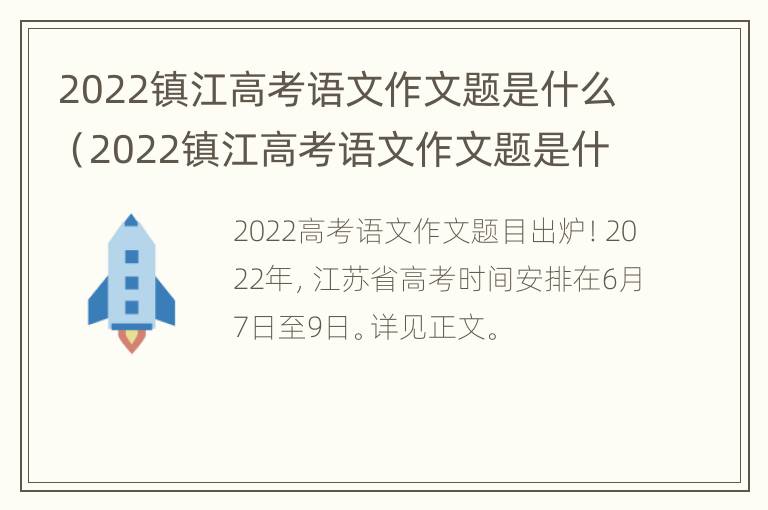 2022镇江高考语文作文题是什么（2022镇江高考语文作文题是什

2022高考语文作文题目出炉！2022年，江苏省高考时间安排在6月7日至9日。详见正文。